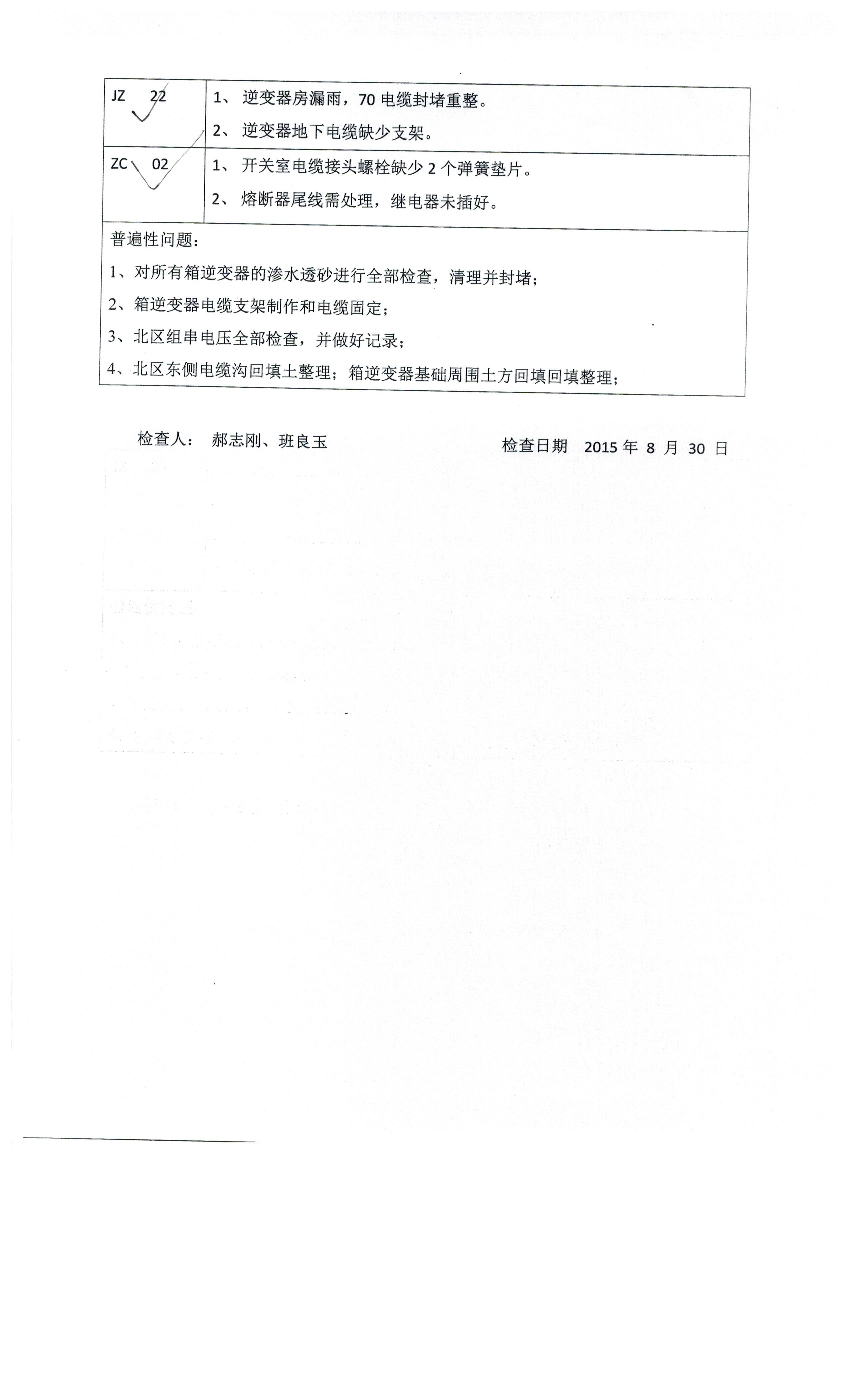 | JZ 22 | 1、 逆变器房漏雨，70 电缆封堵重整。<br>2、 逆变器地下电缆缺少支架。 |
|---|---|
| ZC 02 | 1、 开关室电缆接头螺栓缺少 2 个弹簧垫片。<br>2、 熔断器尾线需处理，继电器未插好。 |

普遍性问题：

1、对所有箱逆变器的渗水透砂进行全部检查，清理并封堵；

2、箱逆变器电缆支架制作和电缆固定；

3、北区组串电压全部检查，并做好记录；

4、北区东侧电缆沟回填土整理；箱逆变器基础周围土方回填回填整理；

检查人： 郝志刚、班良玉

检查日期 2015 年 8 月 30 日